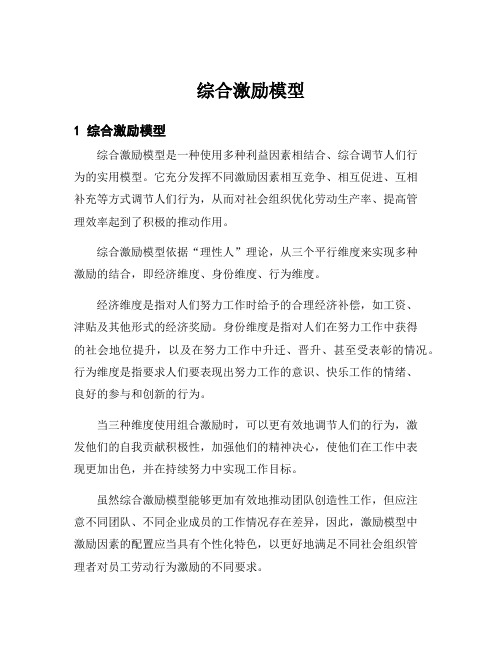 综合激励模型

1 综合激励模型

综合激励模型是一种使用多种利益因素相结合、综合调节人们行为的实用模型。它充分发挥不同激励因素相互竞争、相互促进、互相补充等方式调节人们行为，从而对社会组织优化劳动生产率、提高管理效率起到了积极的推动作用。

综合激励模型依据“理性人”理论，从三个平行维度来实现多种激励的结合，即经济维度、身份维度、行为维度。

经济维度是指对人们努力工作时给予的合理经济补偿，如工资、津贴及其他形式的经济奖励。身份维度是指对人们在努力工作中获得的社会地位提升，以及在努力工作中升迁、晋升、甚至受表彰的情况。行为维度是指要求人们要表现出努力工作的意识、快乐工作的情绪、良好的参与和创新的行为。

当三种维度使用组合激励时，可以更有效地调节人们的行为，激发他们的自我贡献积极性，加强他们的精神决心，使他们在工作中表现更加出色，并在持续努力中实现工作目标。

虽然综合激励模型能够更加有效地推动团队创造性工作，但应注意不同团队、不同企业成员的工作情况存在差异，因此，激励模型中激励因素的配置应当具有个性化特色，以更好地满足不同社会组织管理者对员工劳动行为激励的不同要求。